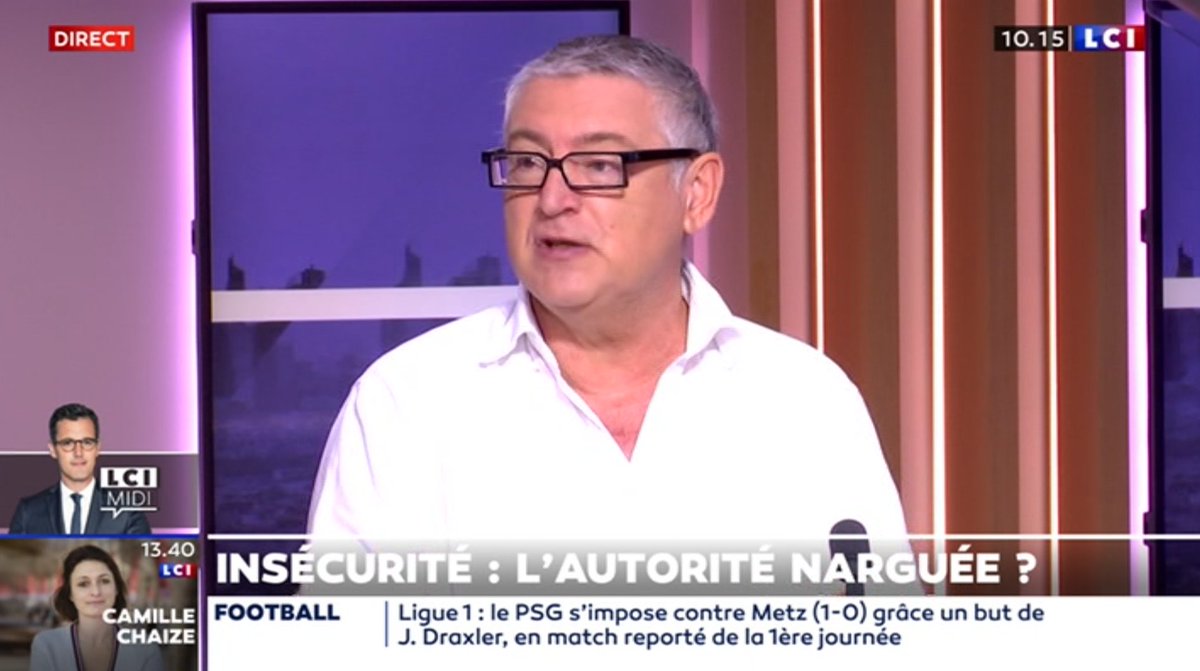 DIRECT

10.15 LCI

LCI MIDI

13.40 LCI

CAMILLE CHAIZE

INSÉCURITÉ : L'AUTORITÉ NARGUÉE ?

FOOTBALL

Ligue 1 : le PSG s'impose contre Metz (1-0) grâce un but de J. Draxler, en match reporté de la 1ère journée